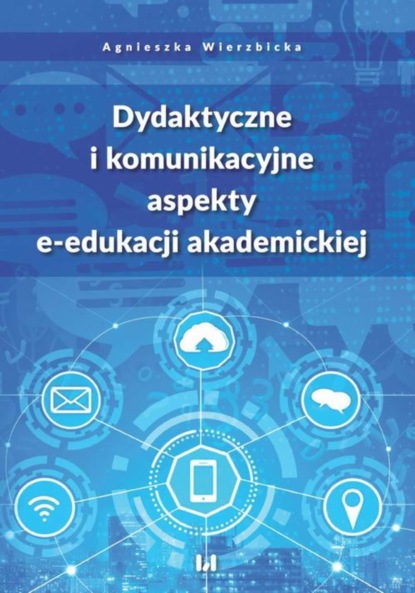 Agnieszka Wierzbicka

Dydaktyczne i komunikacyjne aspekty e-edukacji akademickiej